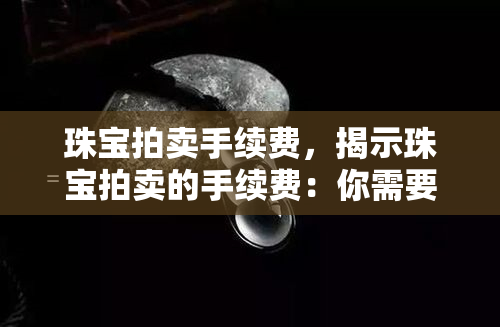 珠宝拍卖手续费，揭示珠宝拍卖的手续费：你需要